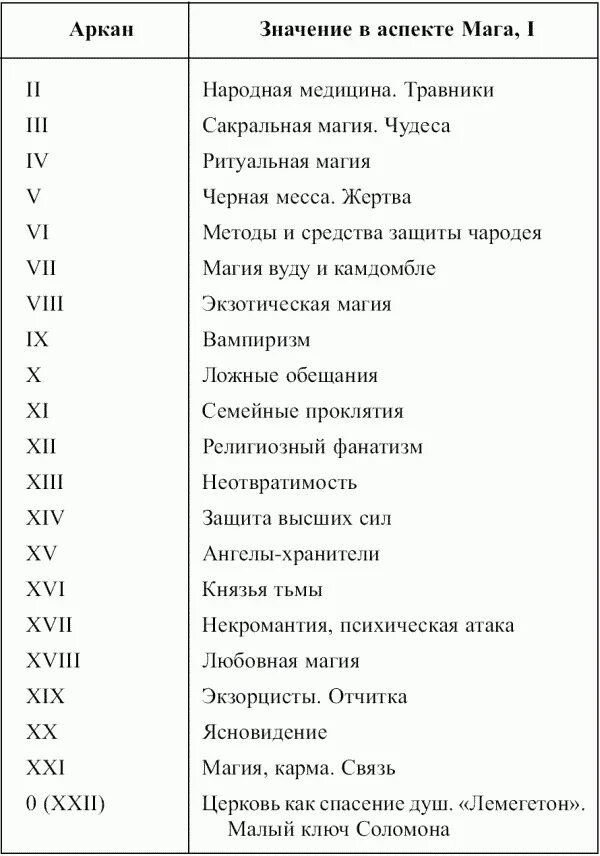 | Аркан | Значение в аспекте Мага, I |
|---|---|
| II | Народная медицина. Травники |
| III | Сакральная магия. Чудеса |
| IV | Ритуальная магия |
| V | Черная месса. Жертва |
| VI | Методы и средства защиты чародея |
| VII | Магия вуду и камдомбле |
| VIII | Экзотическая магия |
| IX | Вампиризм |
| X | Ложные обещания |
| XI | Семейные проклятия |
| XII | Религиозный фанатизм |
| XIII | Неотвратимость |
| XIV | Защита высших сил |
| XV | Ангелы-хранители |
| XVI | Князья тьмы |
| XVII | Некромантия, психическая атака |
| XVIII | Любовная магия |
| XIX | Экзорцисты. Отчитка |
| XX | Ясновидение |
| XXI | Магия, карма. Связь |
| 0 (XXII) | Церковь как спасение душ. «Лемегетон». Малый ключ Соломона |